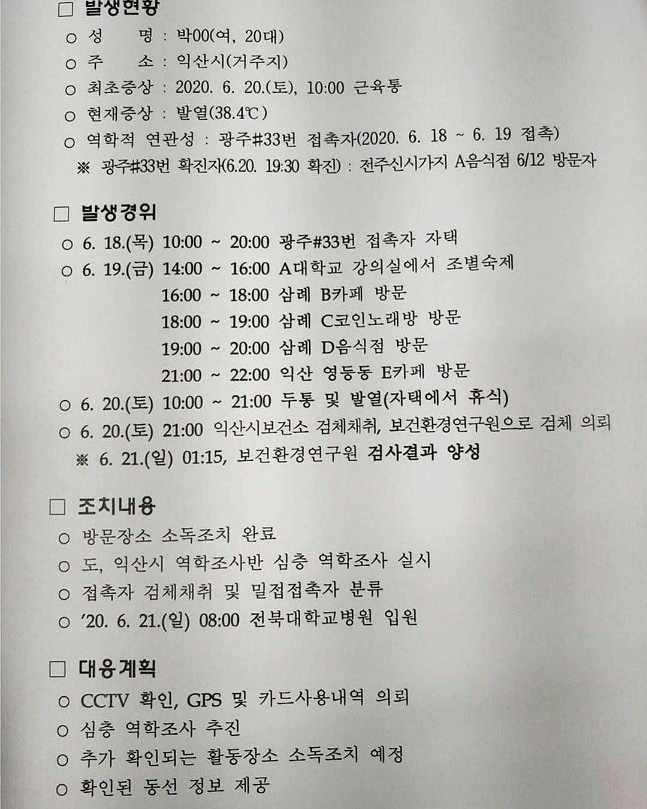 □ 발생현황

○ 성 명 : 박00(여, 20대)

○ 주 소 : 익산시(거주지)

○ 최초증상 : 2020. 6. 20.(토), 10:00 근육통

○ 현재증상 : 발열(38.4℃)

○ 역학적 연관성 : 광주#33번 접촉자(2020. 6. 18 ~ 6. 19 접촉)

※ 광주#33번 확진자(6.20. 19:30 확진) : 전주신시가지 A음식점 6/12 방문자

□ 발생경위

○ 6. 18.(목) 10:00 ~ 20:00 광주#33번 접촉자 자택

○ 6. 19.(금) 14:00 ~ 16:00 A대학교 강의실에서 조별숙제

16:00 ~ 18:00 삼례 B카페 방문

18:00 ~ 19:00 삼례 C코인노래방 방문

19:00 ~ 20:00 삼례 D음식점 방문

21:00 ~ 22:00 익산 영등동 E카페 방문

○ 6. 20.(토) 10:00 ~ 21:00 두통 및 발열(자택에서 휴식)

○ 6. 20.(토) 21:00 익산시보건소 검체채취, 보건환경연구원으로 검체 의뢰

※ 6. 21.(일) 01:15, 보건환경연구원 검사결과 양성

□ 조치내용

○ 방문장소 소독조치 완료

○ 도, 익산시 역학조사반 심층 역학조사 실시

○ 접촉자 검체채취 및 밀접접촉자 분류

○ '20. 6. 21.(일) 08:00 전북대학교병원 입원

□ 대응계획

○ CCTV 확인, GPS 및 카드사용내역 의뢰

○ 심층 역학조사 추진

○ 추가 확인되는 활동장소 소독조치 예정

○ 확인된 동선 정보 제공